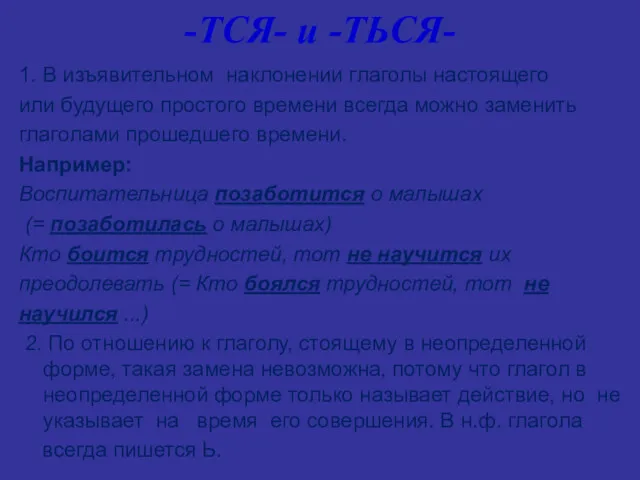 -ТСЯ- и -ТЬСЯ-

1. В изъявительном наклонении глаголы настоящего или будущего простого времени всегда можно заменить глаголами прошедшего времени.

Например:

Воспитательница позаботится о малышах (= позаботилась о малышах)

Кто боится трудностей, тот не научится их преодолевать (= Кто боялся трудностей, тот не научился ...)

2. По отношению к глаголу, стоящему в неопределенной форме, такая замена невозможна, потому что глагол в неопределенной форме только называет действие, но не указывает на время его совершения. В н.ф. глагола всегда пишется Ь.